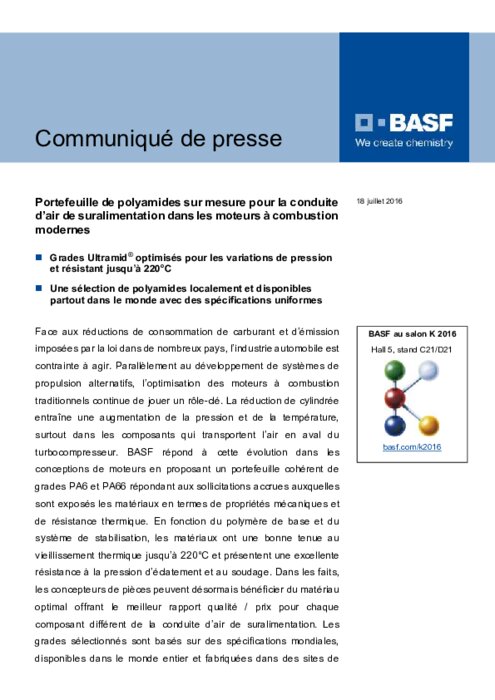 Communiqué de presse

BASF
We create chemistry

Portefeuille de polyamides sur mesure pour la conduite d'air de suralimentation dans les moteurs à combustion modernes

18 juillet 2016

■ Grades Ultramid® optimisés pour les variations de pression et résistant jusqu'à 220°C

■ Une sélection de polyamides localement et disponibles partout dans le monde avec des spécifications uniformes

Face aux réductions de consommation de carburant et d'émission imposées par la loi dans de nombreux pays, l'industrie automobile est contrainte à agir. Parallèlement au développement de systèmes de propulsion alternatifs, l'optimisation des moteurs à combustion traditionnels continue de jouer un rôle-clé. La réduction de cylindrée entraîne une augmentation de la pression et de la température, surtout dans les composants qui transportent l'air en aval du turbocompresseur. BASF répond à cette évolution dans les conceptions de moteurs en proposant un portefeuille cohérent de grades PA6 et PA66 répondant aux sollicitations accrues auxquelles sont exposés les matériaux en termes de propriétés mécaniques et de résistance thermique. En fonction du polymère de base et du système de stabilisation, les matériaux ont une bonne tenue au vieillissement thermique jusqu'à 220°C et présentent une excellente résistance à la pression d'éclatement et au soudage. Dans les faits, les concepteurs de pièces peuvent désormais bénéficier du matériau optimal offrant le meilleur rapport qualité / prix pour chaque composant différent de la conduite d'air de suralimentation. Les grades sélectionnés sont basés sur des spécifications mondiales, disponibles dans le monde entier et fabriquées dans des sites de

BASF au salon K 2016
Hall 5, stand C21/D21

basf.com/k2016